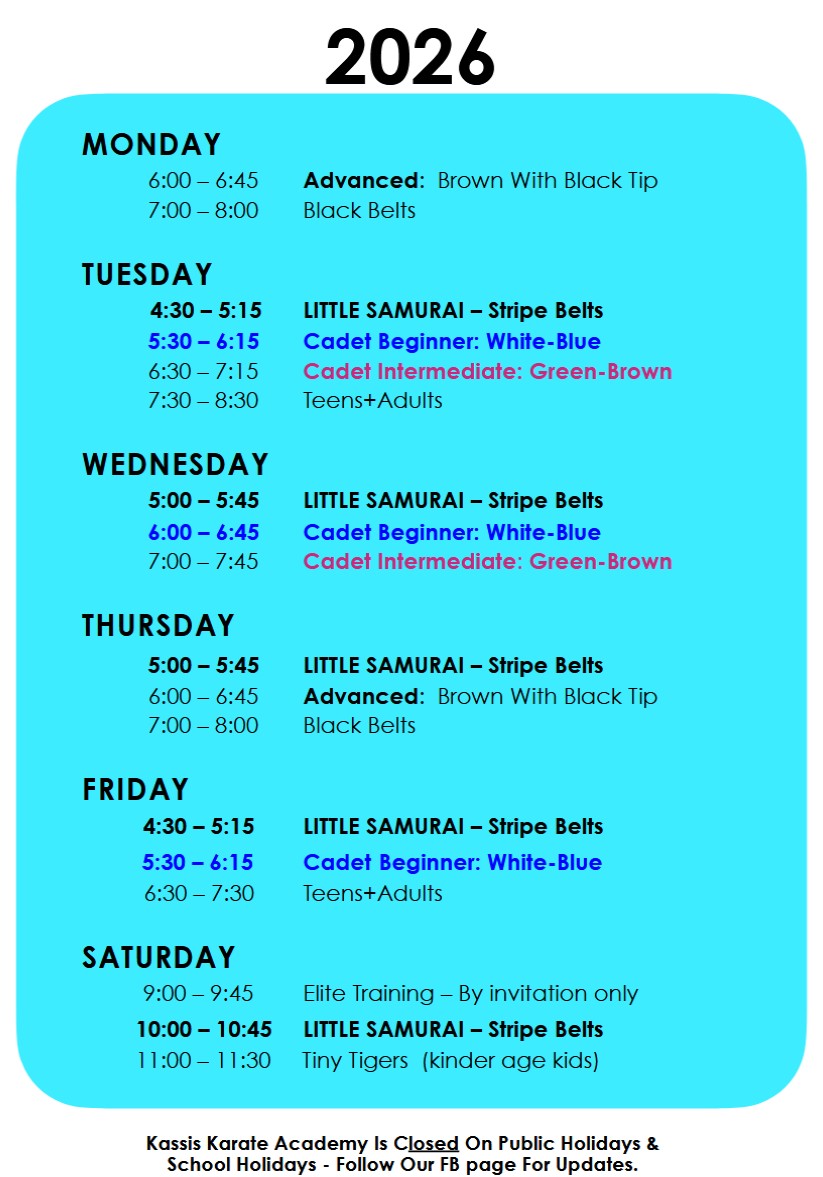 2026

MONDAY
6:00 – 6:45 Advanced: Brown With Black Tip
7:00 – 8:00 Black Belts

TUESDAY
4:30 – 5:15 LITTLE SAMURAI – Stripe Belts
5:30 – 6:15 Cadet Beginner: White-Blue
6:30 – 7:15 Cadet Intermediate: Green-Brown
7:30 – 8:30 Teens+Adults

WEDNESDAY
5:00 – 5:45 LITTLE SAMURAI – Stripe Belts
6:00 – 6:45 Cadet Beginner: White-Blue
7:00 – 7:45 Cadet Intermediate: Green-Brown

THURSDAY
5:00 – 5:45 LITTLE SAMURAI – Stripe Belts
6:00 – 6:45 Advanced: Brown With Black Tip
7:00 – 8:00 Black Belts

FRIDAY
4:30 – 5:15 LITTLE SAMURAI – Stripe Belts
5:30 – 6:15 Cadet Beginner: White-Blue
6:30 – 7:30 Teens+Adults

SATURDAY
9:00 – 9:45 Elite Training – By invitation only
10:00 – 10:45 LITTLE SAMURAI – Stripe Belts
11:00 – 11:30 Tiny Tigers (kinder age kids)

Kassis Karate Academy Is Closed On Public Holidays & School Holidays - Follow Our FB page For Updates.